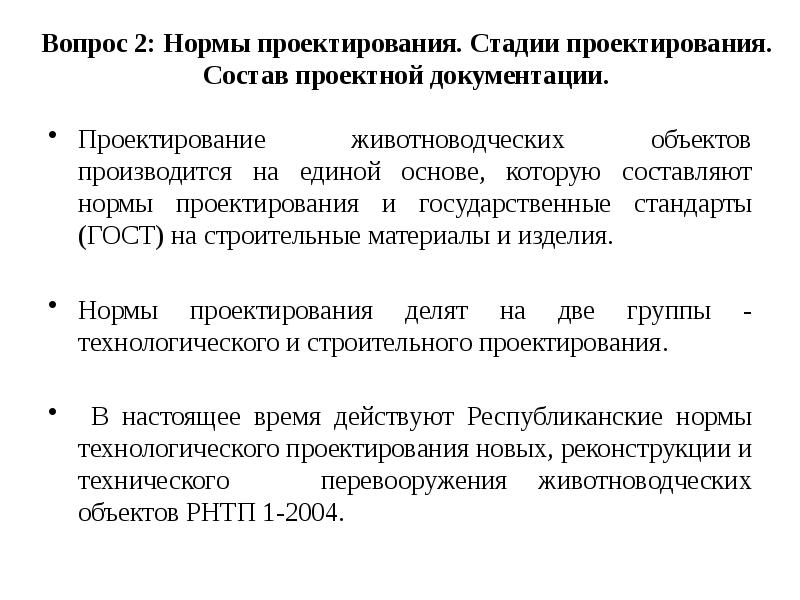 Вопрос 2: Нормы проектирования. Стадии проектирования. Состав проектной документации.

• Проектирование животноводческих объектов производится на единой основе, которую составляют нормы проектирования и государственные стандарты (ГОСТ) на строительные материалы и изделия.

• Нормы проектирования делят на две группы - технологического и строительного проектирования.

• В настоящее время действуют Республиканские нормы технологического проектирования новых, реконструкции и технического перевооружения животноводческих объектов РНТП 1-2004.